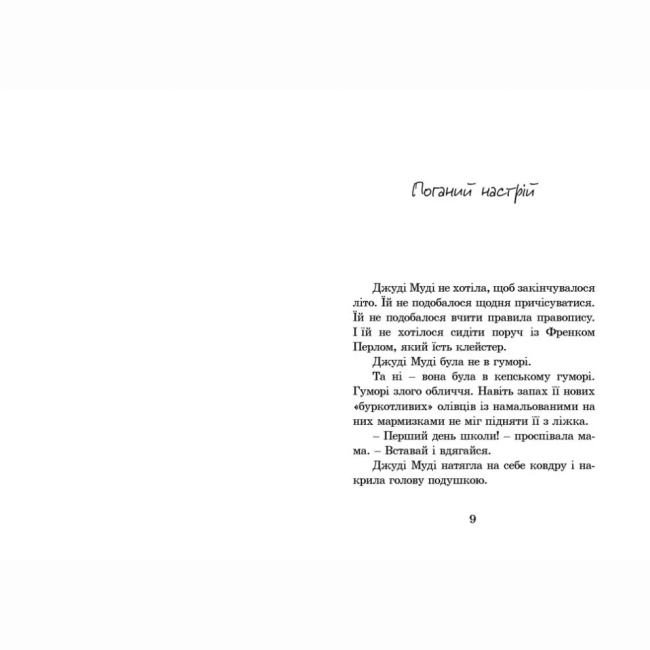 Поганий настрій

Джуді Муді не хотіла, щоб закінчувалося літо. Їй не подобалося щодня причісуватися. Їй не подобалося вчити правила правопису. І їй не хотілося сидіти поруч із Френком Перлом, який їсть клейстер.

Джуді Муді була не в гуморі.

Та ні – вона була в кепському гуморі. Гуморі злого обличчя. Навіть запах її нових «буркотливих» олівців із намальованими на них мармизками не міг підняти її з ліжка.

– Перший день школи! – проспівала мама. – Вставай і вдягайся.

Джуді Муді натягла на себе ковдру і накрила голову подушкою.

9